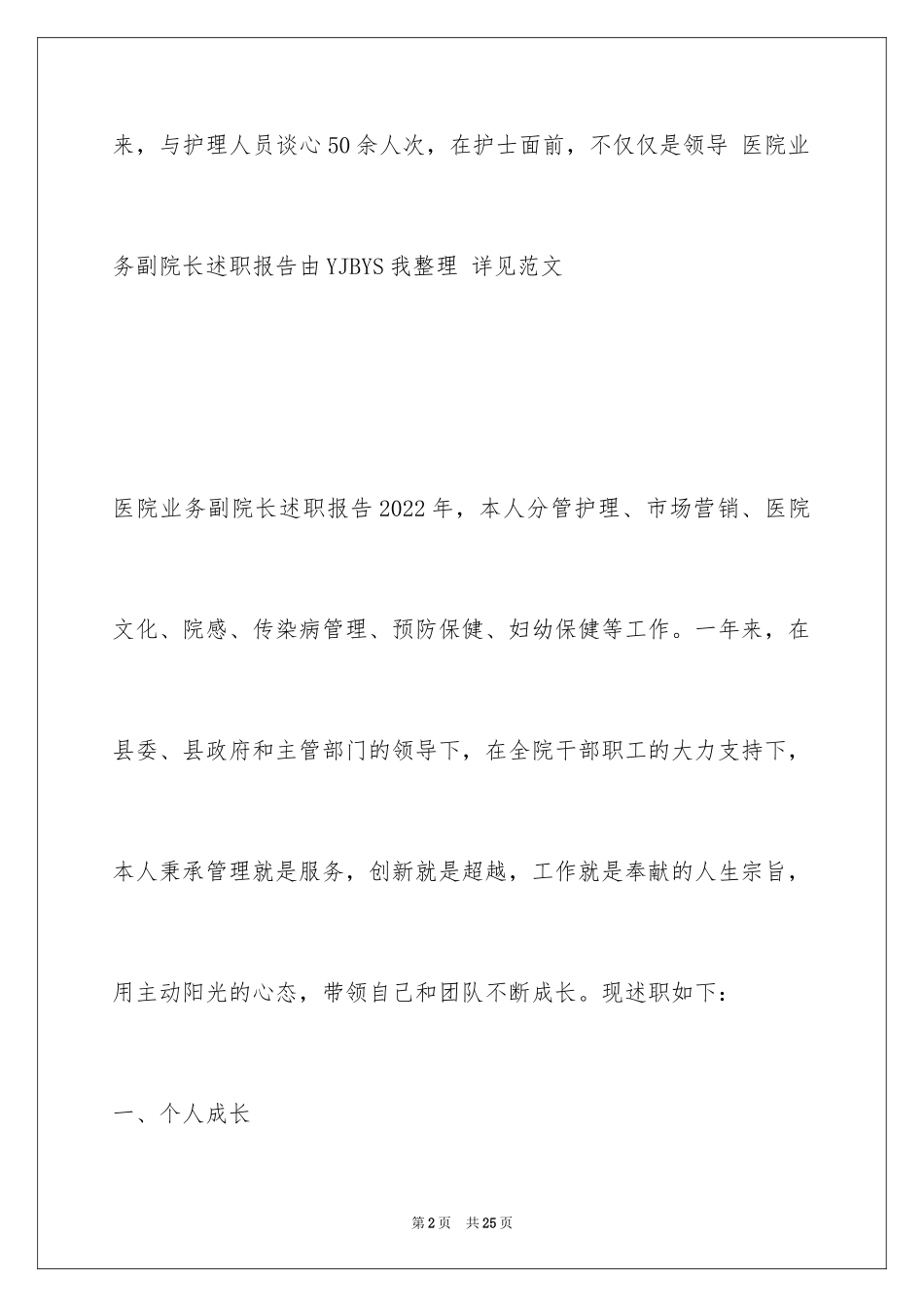 来，与护理人员谈心50余人次，在护士面前，不仅仅是领导 医院业务副院长述职报告由YJBYS我整理 详见范文

医院业务副院长述职报告2022年，本人分管护理、市场营销、医院文化、院感、传染病管理、预防保健、妇幼保健等工作。一年来，在县委、县政府和主管部门的领导下，在全院干部职工的大力支持下，本人秉承管理就是服务，创新就是超越，工作就是奉献的人生宗旨，用主动阳光的心态，带领自己和团队不断成长。现述职如下：

一、个人成长

第2页 共25页